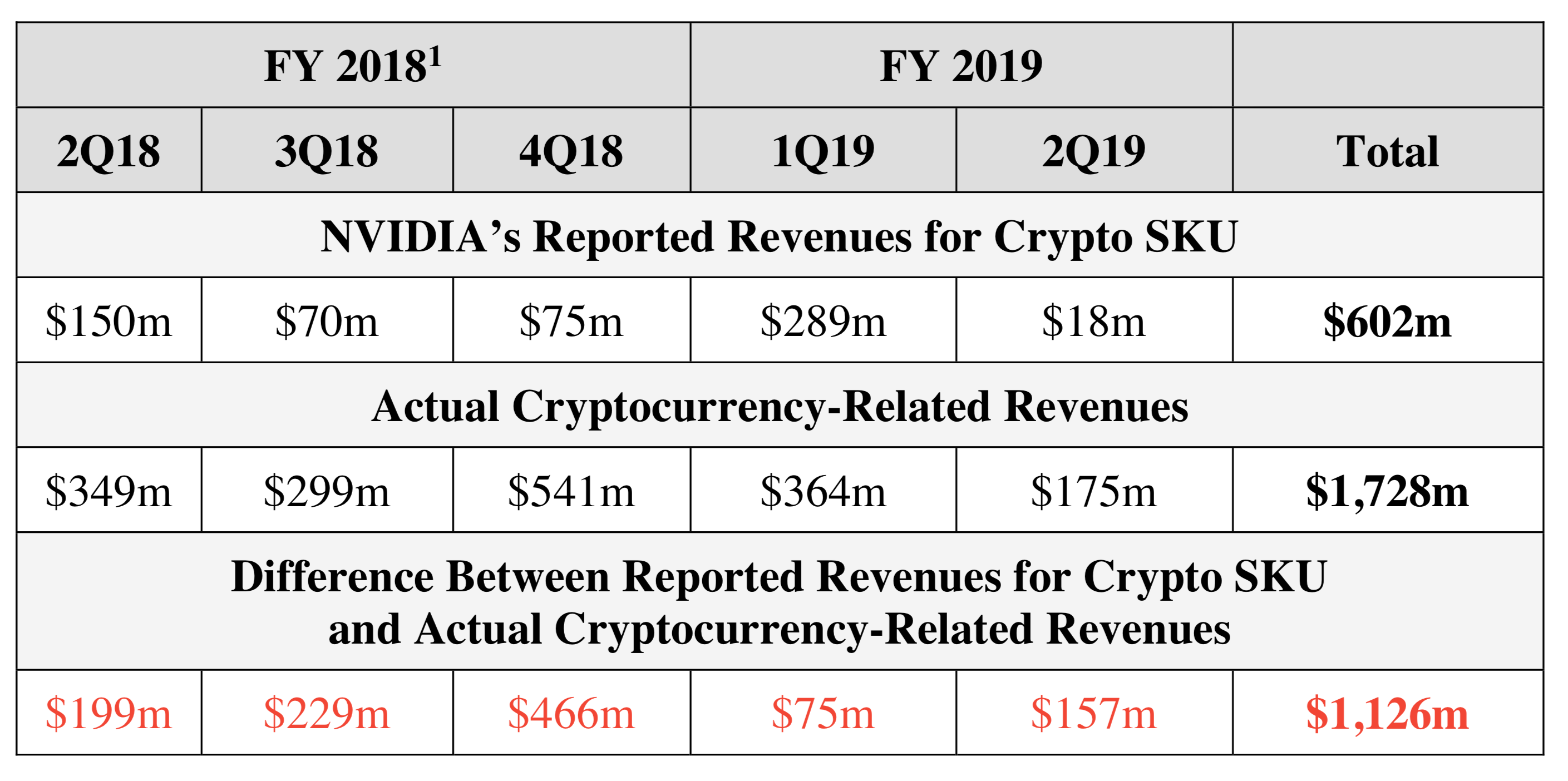 | FY 2018$^{1}$ | | | FY 2019 | | |
|---|---|---|---|---|---|
| 2Q18 | 3Q18 | 4Q18 | 1Q19 | 2Q19 | Total |
| NVIDIA's Reported Revenues for Crypto SKU | | | | | |
| $150m | $70m | $75m | $289m | $18m | $602m |
| Actual Cryptocurrency-Related Revenues | | | | | |
| $349m | $299m | $541m | $364m | $175m | $1,728m |
| Difference Between Reported Revenues for Crypto SKU and Actual Cryptocurrency-Related Revenues | | | | | |
| $199m | $229m | $466m | $75m | $157m | $1,126m |